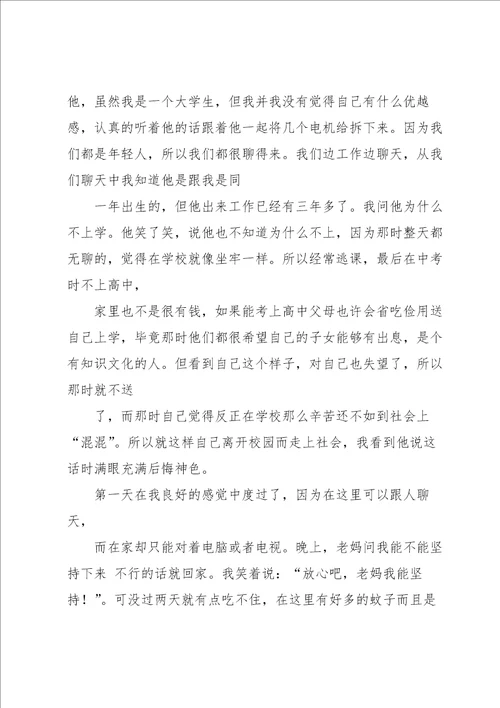 他，虽然我是一个大学生，但我并我没有觉得自己有什么优越感，认真的听着他的话跟着他一起将几个电机给拆下来。因为我们都是年轻人，所以我们都很聊得来。我们边工作边聊天，从我们聊天中我知道他是跟我是同

一年出生的，但他出来工作已经有三年多了。我问他为什么不上学。他笑了笑，说他也不知道为什么不上，因为那时整天都无聊的，觉得在学校就像坐牢一样。所以经常逃课，最后在中考时不上高中，

家里也不是很有钱，如果能考上高中父母也许会省吃俭用送自己上学，毕竟那时他们都很希望自己的子女能够有出息，是个有知识文化的人。但看到自己这个样子，对自己也失望了，所以那时就不送

了，而那时自己觉得反正在学校那么辛苦还不如到社会上“混混”。所以就这样自己离开校园而走上社会，我看到他说这话时满眼充满后悔神色。

第一天在我良好的感觉中度过了，因为在这里可以跟人聊天，

而在家却只能对着电脑或者电视。晚上，老妈问我能不能坚持下来 不行的话就回家。我笑着说：“放心吧，老妈我能坚持！”。可没过两天就有点吃不住，在这里有好多的蚊子而且是